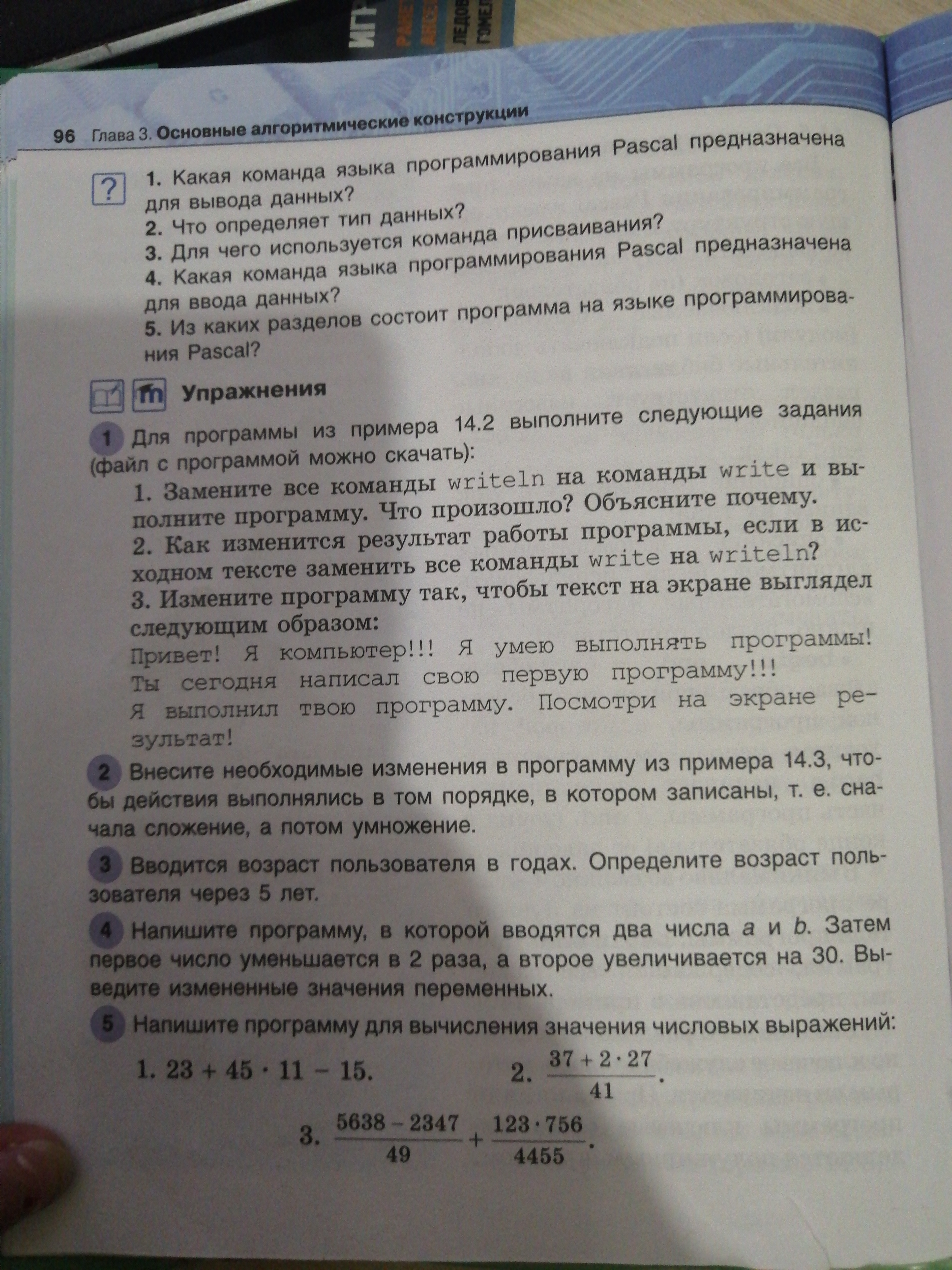 96 Глава 3. Основные алгоритмические конструкции

?

1. Какая команда языка программирования Pascal предназначена для вывода данных?
2. Что определяет тип данных?
3. Для чего используется команда присваивания?
4. Какая команда языка программирования Pascal предназначена для ввода данных?
5. Из каких разделов состоит программа на языке программирования Pascal?

Упражнения

1 Для программы из примера 14.2 выполните следующие задания (файл с программой можно скачать):

1. Замените все команды writeln на команды write и выполните программу. Что произошло? Объясните почему.
2. Как изменится результат работы программы, если в исходном тексте заменить все команды write на writeln?
3. Измените программу так, чтобы текст на экране выглядел следующим образом:
Привет! Я компьютер!!! Я умею выполнять программы!
Ты сегодня написал свою первую программу!!!
Я выполнил твою программу. Посмотри на экране результат!

2 Внесите необходимые изменения в программу из примера 14.3, чтобы действия выполнялись в том порядке, в котором записаны, т. е. сначала сложение, а потом умножение.

3 Вводится возраст пользователя в годах. Определите возраст пользователя через 5 лет.

4 Напишите программу, в которой вводятся два числа $a$ и $b$. Затем первое число уменьшается в 2 раза, а второе увеличивается на 30. Выведите измененные значения переменных.

5 Напишите программу для вычисления значения числовых выражений:

1. $23 + 45 \cdot 11 - 15$.
2. $\frac{37 + 2 \cdot 27}{41}$.
3. $\frac{5638 - 2347}{49} + \frac{123 \cdot 756}{4455}$.